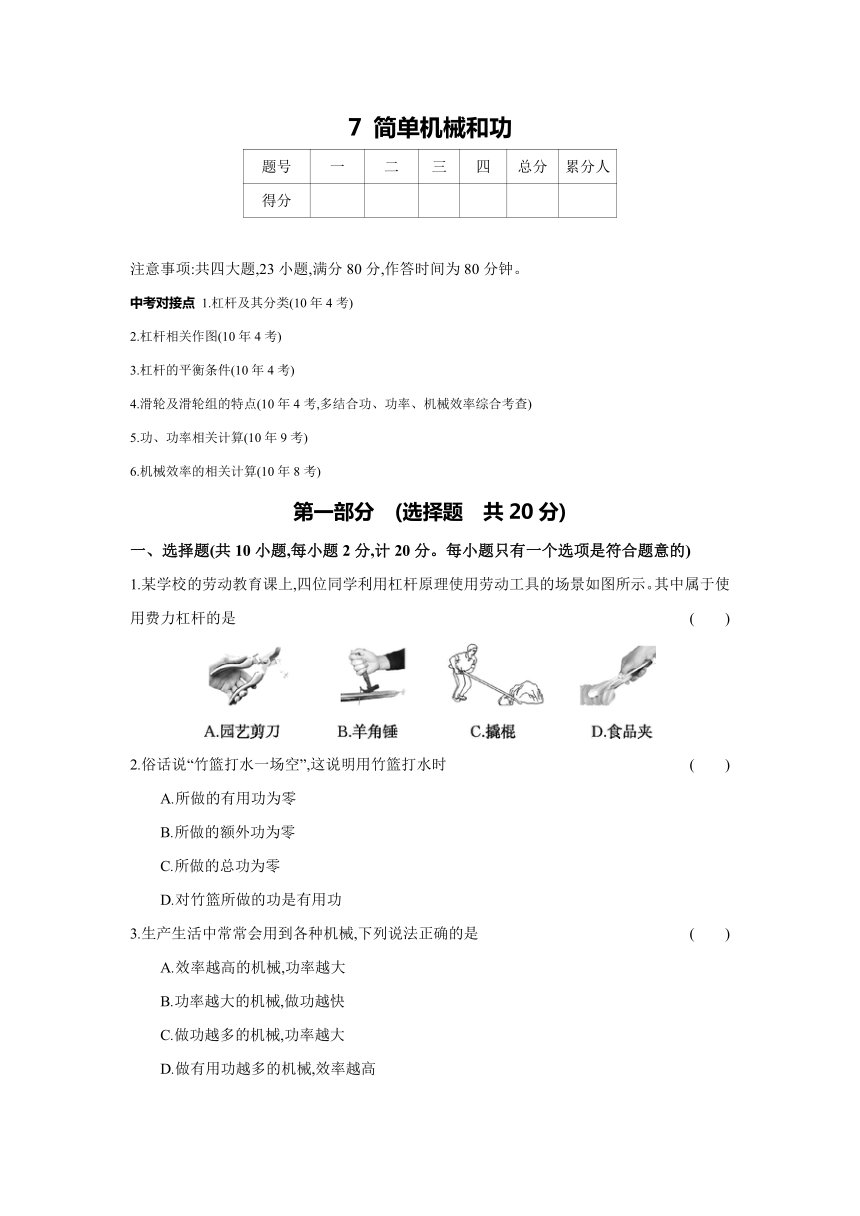 7 简单机械和功

| 题号 | 一 | 二 | 三 | 四 | 总分 | 累分人 |
|---|---|---|---|---|---|---|
| 得分 | | | | | | |

注意事项:共四大题,23 小题,满分 80 分,作答时间为 80 分钟。

中考对接点 1.杠杆及其分类(10 年 4 考)

2.杠杆相关作图(10 年 4 考)

3.杠杆的平衡条件(10 年 4 考)

4.滑轮及滑轮组的特点(10 年 4 考,多结合功、功率、机械效率综合考查)

5.功、功率相关计算(10 年 9 考)

6.机械效率的相关计算(10 年 8 考)

第一部分 (选择题 共 20 分)

一、选择题(共 10 小题,每小题 2 分,计 20 分。每小题只有一个选项是符合题意的)

1.某学校的劳动教育课上,四位同学利用杠杆原理使用劳动工具的场景如图所示。其中属于使用费力杠杆的是 ( )

A.园艺剪刀 B.羊角锤 C.撬棍 D.食品夹

2.俗话说“竹篮打水一场空”,这说明用竹篮打水时 ( )

A.所做的有用功为零

B.所做的额外功为零

C.所做的总功为零

D.对竹篮所做的功是有用功

3.生产生活中常常会用到各种机械,下列说法正确的是 ( )

A.效率越高的机械,功率越大

B.功率越大的机械,做功越快

C.做功越多的机械,功率越大

D.做有用功越多的机械,效率越高